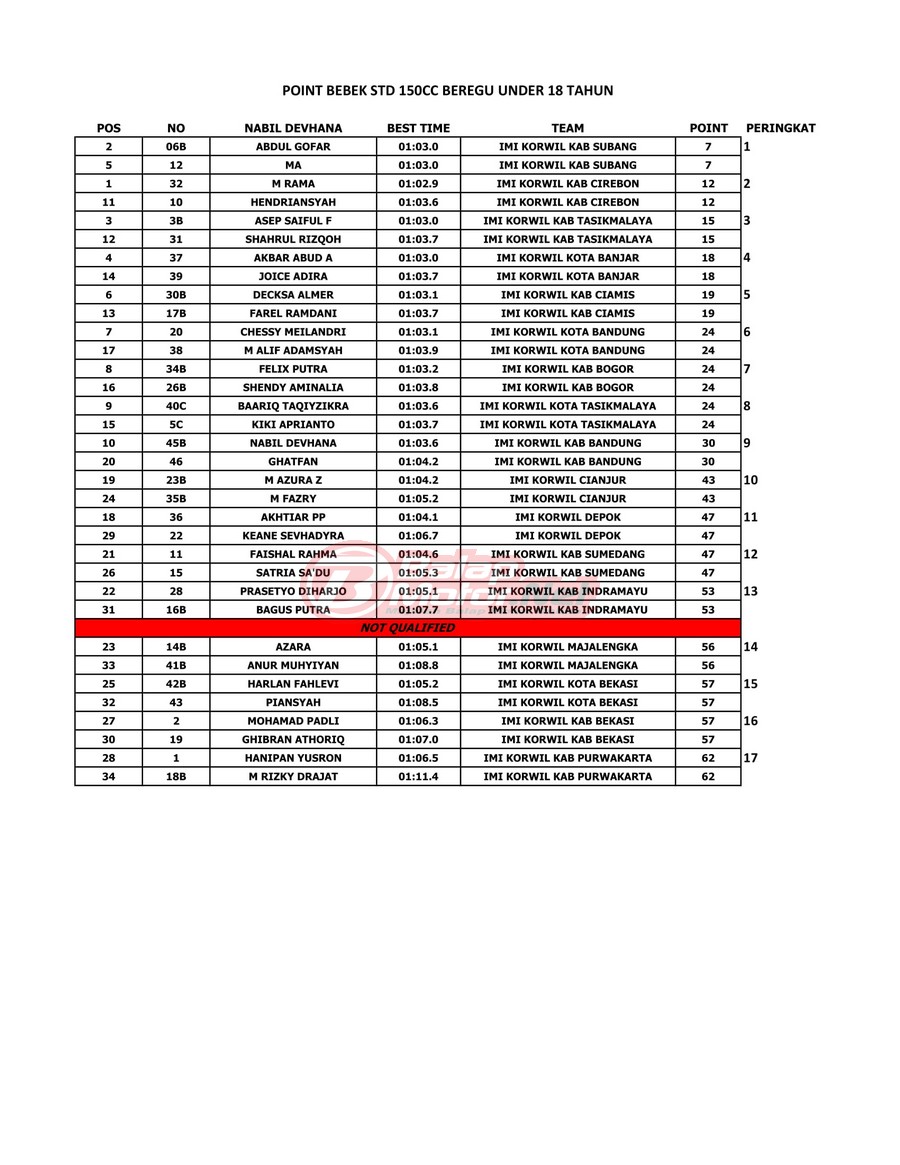 POINT BEBEK STD 150CC BEREGU UNDER 18 TAHUN

| POS | NO | NABIL DEVHANA | BEST TIME | TEAM | POINT | PERINGKAT |
|---|---|---|---|---|---|---|
| 2 | 06B | ABDUL GOFAR | 01:03.0 | IMI KORWIL KAB SUBANG | 7 | 1 |
| 5 | 12 | MA | 01:03.0 | IMI KORWIL KAB SUBANG | 7 | |
| 1 | 32 | M RAMA | 01:02.9 | IMI KORWIL KAB CIREBON | 12 | 2 |
| 11 | 10 | HENDRIANSYAH | 01:03.6 | IMI KORWIL KAB CIREBON | 12 | |
| 3 | 3B | ASEP SAIFUL F | 01:03.0 | IMI KORWIL KAB TASIKMALAYA | 15 | 3 |
| 12 | 31 | SHAHRUL RIZQOH | 01:03.7 | IMI KORWIL KAB TASIKMALAYA | 15 | |
| 4 | 37 | AKBAR ABUD A | 01:03.0 | IMI KORWIL KOTA BANJAR | 18 | 4 |
| 14 | 39 | JOICE ADIRA | 01:03.7 | IMI KORWIL KOTA BANJAR | 18 | |
| 6 | 30B | DECKSA ALMER | 01:03.1 | IMI KORWIL KAB CIAMIS | 19 | 5 |
| 13 | 17B | FAREL RAMDANI | 01:03.7 | IMI KORWIL KAB CIAMIS | 19 | |
| 7 | 20 | CHESSY MEILANDRI | 01:03.1 | IMI KORWIL KOTA BANDUNG | 24 | 6 |
| 17 | 38 | M ALIF ADAMSYAH | 01:03.9 | IMI KORWIL KOTA BANDUNG | 24 | |
| 8 | 34B | FELIX PUTRA | 01:03.2 | IMI KORWIL KAB BOGOR | 24 | 7 |
| 16 | 26B | SHENDY AMINALIA | 01:03.8 | IMI KORWIL KAB BOGOR | 24 | |
| 9 | 40C | BAARIQ TAQIYZIKRA | 01:03.6 | IMI KORWIL KOTA TASIKMALAYA | 24 | 8 |
| 15 | 5C | KIKI APRIANTO | 01:03.7 | IMI KORWIL KOTA TASIKMALAYA | 24 | |
| 10 | 45B | NABIL DEVHANA | 01:03.6 | IMI KORWIL KAB BANDUNG | 30 | 9 |
| 20 | 46 | GHATFAN | 01:04.2 | IMI KORWIL KAB BANDUNG | 30 | |
| 19 | 23B | M AZURA Z | 01:04.2 | IMI KORWIL CIANJUR | 43 | 10 |
| 24 | 35B | M FAZRY | 01:05.2 | IMI KORWIL CIANJUR | 43 | |
| 18 | 36 | AKHTIAR PP | 01:04.1 | IMI KORWIL DEPOK | 47 | 11 |
| 29 | 22 | KEANE SEVHADYRA | 01:06.7 | IMI KORWIL DEPOK | 47 | |
| 21 | 11 | FAISHAL RAHMA | 01:04.6 | IMI KORWIL KAB SUMEDANG | 47 | 12 |
| 26 | 15 | SATRIA SA'DU | 01:05.3 | IMI KORWIL KAB SUMEDANG | 47 | |
| 22 | 28 | PRASETYO DIHARJO | 01:05.1 | IMI KORWIL KAB INDRAMAYU | 53 | 13 |
| 31 | 16B | BAGUS PUTRA | 01:07.7 | IMI KORWIL KAB INDRAMAYU | 53 | |
| | | | NOT QUALIFIED | | | |
| 23 | 14B | AZARA | 01:05.1 | IMI KORWIL MAJALENGKA | 56 | 14 |
| 33 | 41B | ANUR MUHYIYAN | 01:08.8 | IMI KORWIL MAJALENGKA | 56 | |
| 25 | 42B | HARLAN FAHLEVI | 01:05.2 | IMI KORWIL KOTA BEKASI | 57 | 15 |
| 32 | 43 | PIANSYAH | 01:08.5 | IMI KORWIL KOTA BEKASI | 57 | |
| 27 | 2 | MOHAMAD PADLI | 01:06.3 | IMI KORWIL KAB BEKASI | 57 | 16 |
| 30 | 19 | GHIBRAN ATHORIQ | 01:07.0 | IMI KORWIL KAB BEKASI | 57 | |
| 28 | 1 | HANIPAN YUSRON | 01:06.5 | IMI KORWIL KAB PURWAKARTA | 62 | 17 |
| 34 | 18B | M RIZKY DRAJAT | 01:11.4 | IMI KORWIL KAB PURWAKARTA | 62 | |